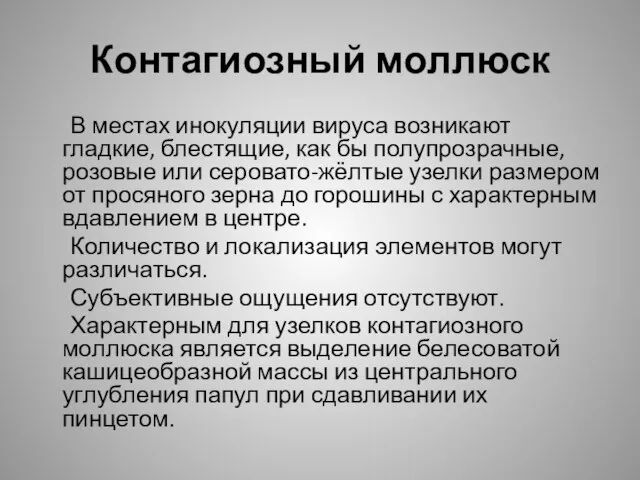 Контагиозный моллюск

В местах инокуляции вируса возникают гладкие, блестящие, как бы полупрозрачные, розовые или серовато-жёлтые узелки размером от просяного зерна до горошины с характерным вдавлением в центре.

Количество и локализация элементов могут различаться.

Субъективные ощущения отсутствуют.

Характерным для узелков контагиозного моллюска является выделение белесоватой кашицеобразной массы из центрального углубления папул при сдавливании их пинцетом.